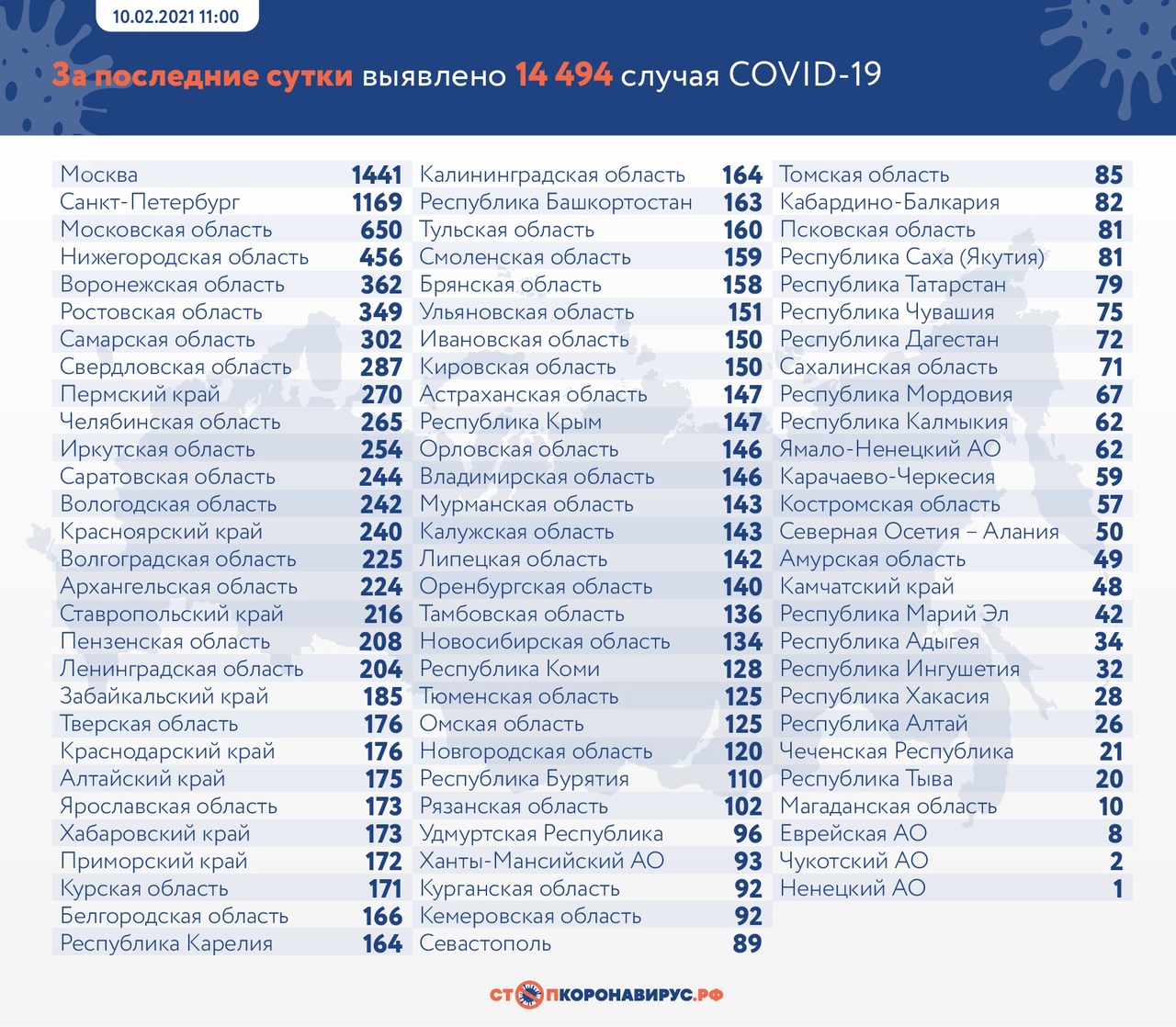 10.02.2021 11:00

За последние сутки выявлено 14 494 случая COVID-19

Москва 1441
Санкт-Петербург 1169
Московская область 650
Нижегородская область 456
Воронежская область 362
Ростовская область 349
Самарская область 302
Свердловская область 287
Пермский край 270
Челябинская область 265
Иркутская область 254
Саратовская область 244
Вологодская область 242
Красноярский край 240
Волгоградская область 225
Архангельская область 224
Ставропольский край 216
Пензенская область 208
Ленинградская область 204
Забайкальский край 185
Тверская область 176
Краснодарский край 176
Алтайский край 175
Ярославская область 173
Хабаровский край 173
Приморский край 172
Курская область 171
Белгородская область 166
Республика Карелия 164

Калининградская область 164
Республика Башкортостан 163
Тульская область 160
Смоленская область 159
Брянская область 158
Ульяновская область 151
Ивановская область 150
Кировская область 150
Астраханская область 147
Республика Крым 147
Орловская область 146
Владимирская область 146
Мурманская область 143
Калужская область 143
Липецкая область 142
Оренбургская область 140
Тамбовская область 136
Новосибирская область 134
Республика Коми 128
Тюменская область 125
Омская область 125
Новгородская область 120
Республика Бурятия 110
Рязанская область 102
Удмуртская Республика 96
Ханты-Мансийский АО 93
Курганская область 92
Кемеровская область 92
Севастополь 89

Томская область 85
Кабардино-Балкария 82
Псковская область 81
Республика Саха (Якутия) 81
Республика Татарстан 79
Республика Чувашия 75
Республика Дагестан 72
Сахалинская область 71
Республика Мордовия 67
Республика Калмыкия 62
Ямало-Ненецкий АО 62
Карачаево-Черкесия 59
Костромская область 57
Северная Осетия – Алания 50
Амурская область 49
Камчатский край 48
Республика Марий Эл 42
Республика Адыгея 34
Республика Ингушетия 32
Республика Хакасия 28
Республика Алтай 26
Чеченская Республика 21
Республика Тыва 20
Магаданская область 10
Еврейская АО 8
Чукотский АО 2
Ненецкий АО 1

СТОПКОРОНАВИРУС.РФ